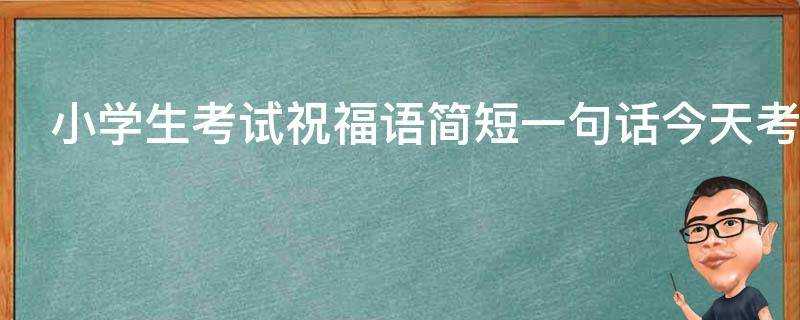 小学生考试祝福语简短一句话今天考